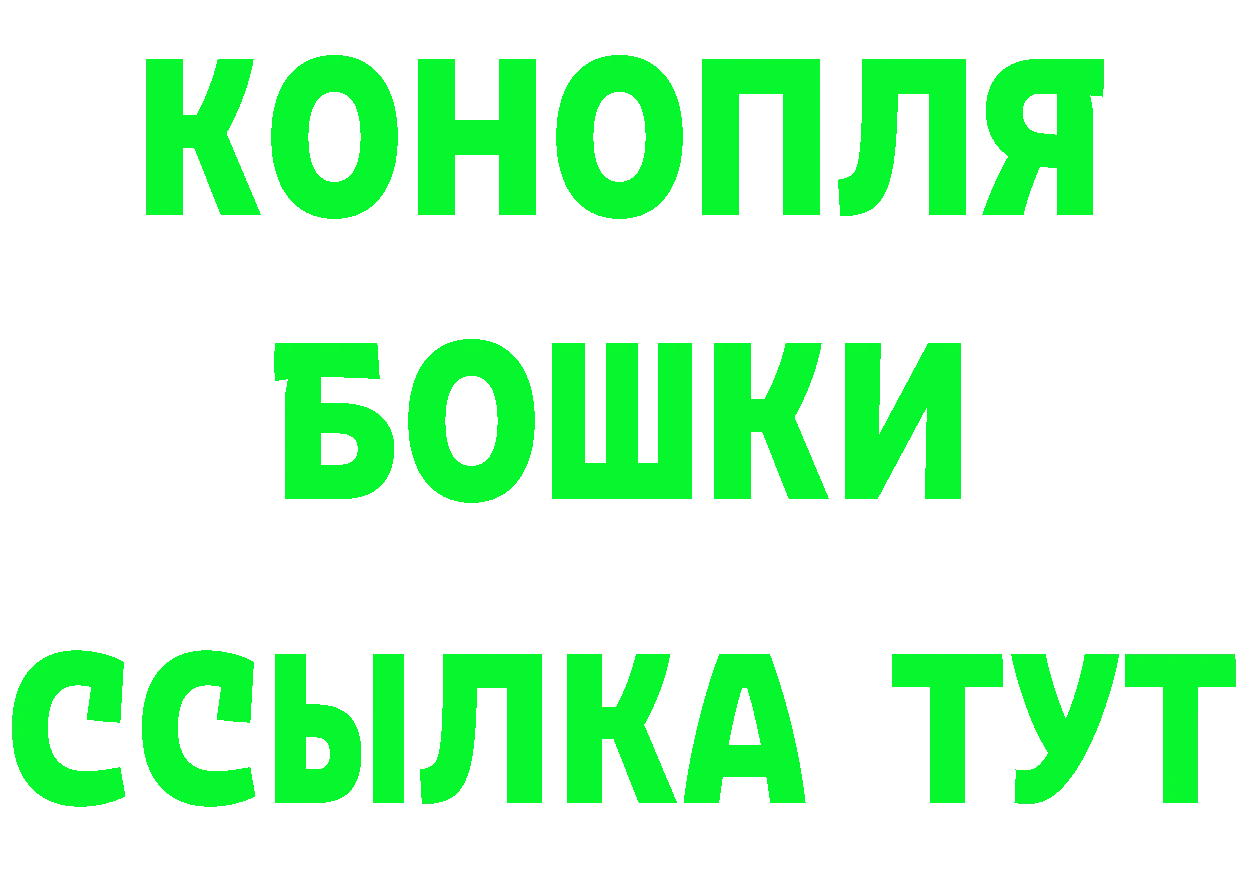 КОНОПЛЯ
БОШКИ
ССЫЛКА ТУТ